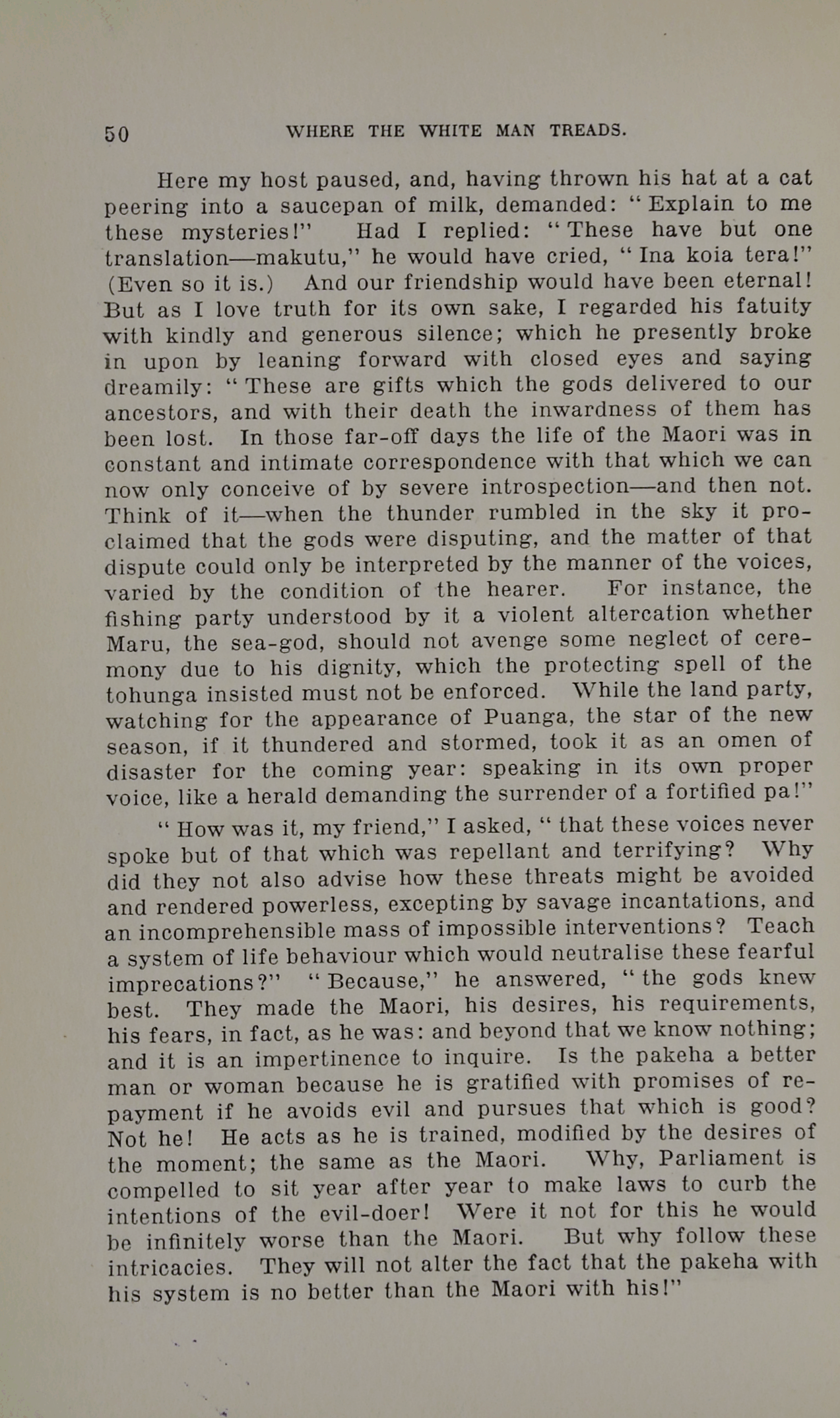 50 WHERE THE WHITE MAN TREADS.

Here my host paused, and, having thrown his hat at a cat peering into a saucepan of milk, demanded: "Explain to me these mysteries!" Had I replied: "These have but one translation—makutu," he would have cried, "Ina koia tera!" (Even so it is.) And our friendship would have been eternal! But as I love truth for its own sake, I regarded his fatuity with kindly and generous silence; which he presently broke in upon by leaning forward with closed eyes and saying dreamily: "These are gifts which the gods delivered to our ancestors, and with their death the inwardness of them has been lost. In those far-off days the life of the Maori was in constant and intimate correspondence with that which we can now only conceive of by severe introspection—and then not. Think of it—when the thunder rumbled in the sky it proclaimed that the gods were disputing, and the matter of that dispute could only be interpreted by the manner of the voices, varied by the condition of the hearer. For instance, the fishing party understood by it a violent altercation whether Maru, the sea-god, should not avenge some neglect of ceremony due to his dignity, which the protecting spell of the tohunga insisted must not be enforced. While the land party, watching for the appearance of Puanga, the star of the new season, if it thundered and stormed, took it as an omen of disaster for the coming year: speaking in its own proper voice, like a herald demanding the surrender of a fortified pa!"

"How was it, my friend," I asked, "that these voices never spoke but of that which was repellant and terrifying? Why did they not also advise how these threats might be avoided and rendered powerless, excepting by savage incantations, and an incomprehensible mass of impossible interventions? Teach a system of life behaviour which would neutralise these fearful imprecations?" "Because," he answered, "the gods knew best. They made the Maori, his desires, his requirements, his fears, in fact, as he was: and beyond that we know nothing; and it is an impertinence to inquire. Is the pakeha a better man or woman because he is gratified with promises of repayment if he avoids evil and pursues that which is good? Not he! He acts as he is trained, modified by the desires of the moment; the same as the Maori. Why, Parliament is compelled to sit year after year to make laws to curb the intentions of the evil-doer! Were it not for this he would be infinitely worse than the Maori. But why follow these intricacies. They will not alter the fact that the pakeha with his system is no better than the Maori with his!"